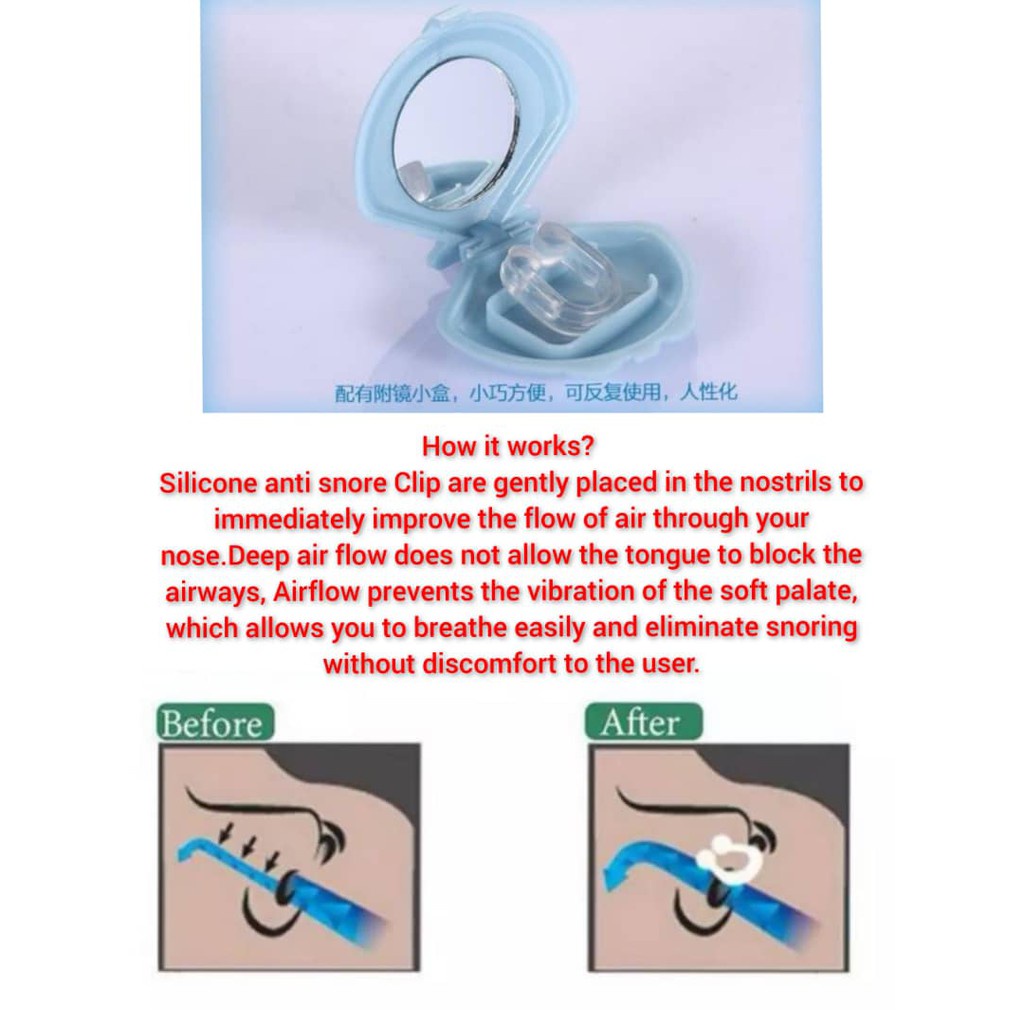 配有附镜小盒，小巧方便，可反复使用，人性化

How it works?
Silicone anti snore Clip are gently placed in the nostrils to immediately improve the flow of air through your nose.Deep air flow does not allow the tongue to block the airways, Airflow prevents the vibration of the soft palate, which allows you to breathe easily and eliminate snoring without discomfort to the user.

Before

After